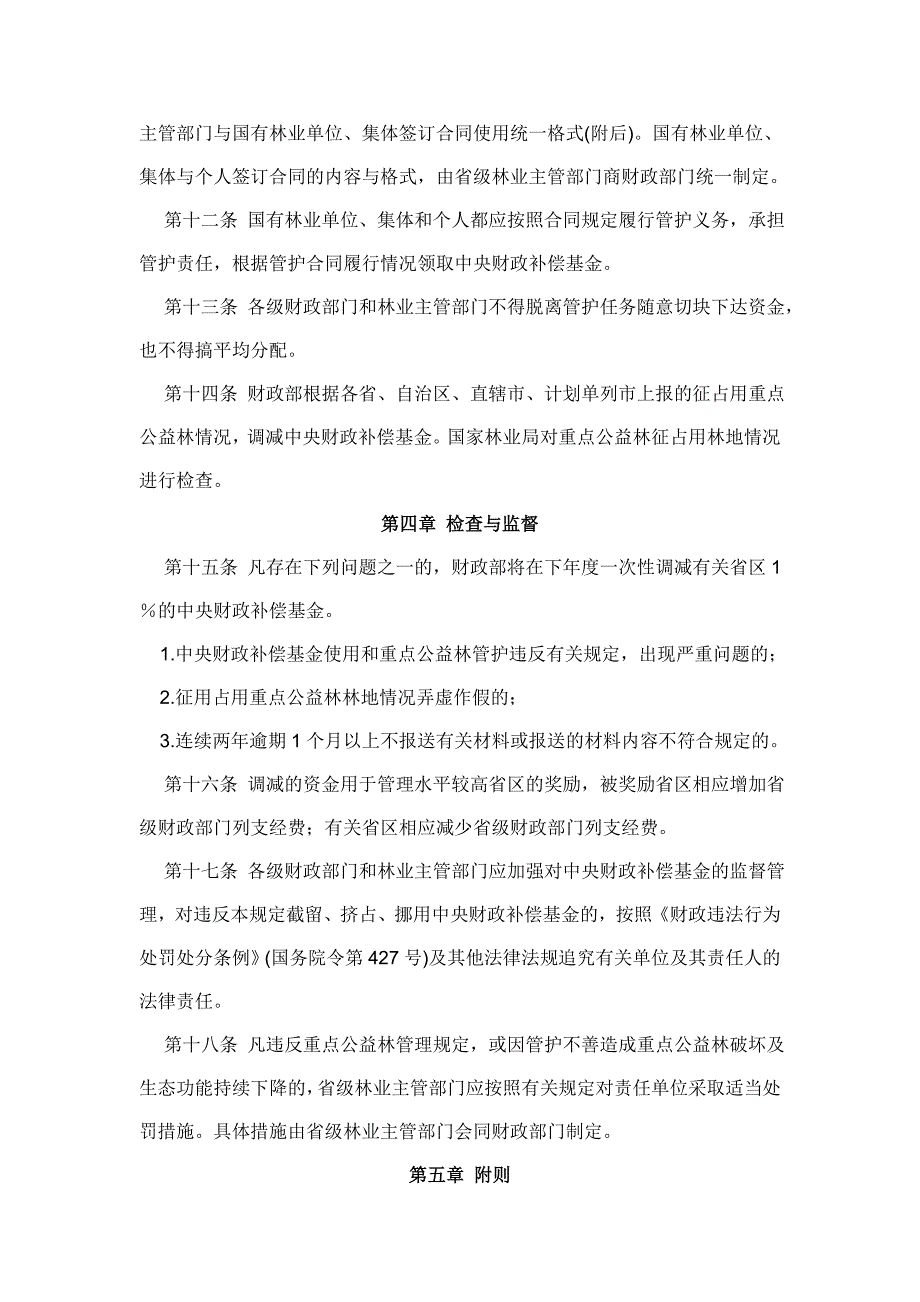 主管部门与国有林业单位、集体签订合同使用统一格式(附后)。国有林业单位、集体与个人签订合同的内容与格式，由省级林业主管部门商财政部门统一制定。

第十二条 国有林业单位、集体和个人都应按照合同规定履行管护义务，承担管护责任，根据管护合同履行情况领取中央财政补偿基金。

第十三条 各级财政部门和林业主管部门不得脱离管护任务随意切块下达资金，也不得搞平均分配。

第十四条 财政部根据各省、自治区、直辖市、计划单列市上报的征占用重点公益林情况，调减中央财政补偿基金。国家林业局对重点公益林征占用林地情况进行检查。

第四章 检查与监督

第十五条 凡存在下列问题之一的，财政部将在下年度一次性调减有关省区 1％的中央财政补偿基金。

1.中央财政补偿基金使用和重点公益林管护违反有关规定，出现严重问题的；

2.征用占用重点公益林林地情况弄虚作假的；

3.连续两年逾期 1 个月以上不报送有关材料或报送的材料内容不符合规定的。

第十六条 调减的资金用于管理水平较高省区的奖励，被奖励省区相应增加省级财政部门列支经费；有关省区相应减少省级财政部门列支经费。

第十七条 各级财政部门和林业主管部门应加强对中央财政补偿基金的监督管理，对违反本规定截留、挤占、挪用中央财政补偿基金的，按照《财政违法行为处罚处分条例》(国务院令第 427 号)及其他法律法规追究有关单位及其责任人的法律责任。

第十八条 凡违反重点公益林管理规定，或因管护不善造成重点公益林破坏及生态功能持续下降的，省级林业主管部门应按照有关规定对责任单位采取适当处罚措施。具体措施由省级林业主管部门会同财政部门制定。

第五章 附则